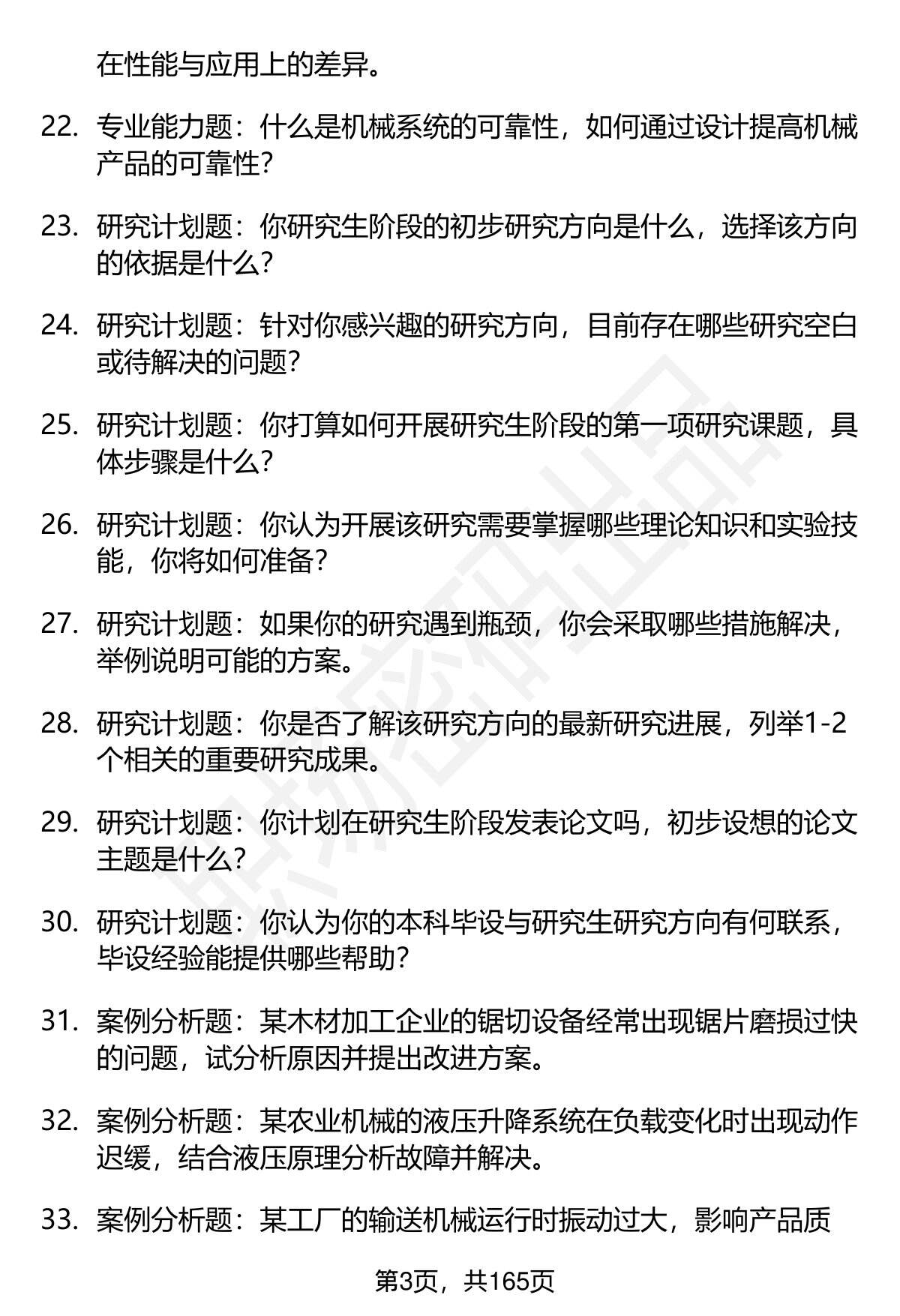 在性能与应用上的差异。

22. 专业能力题：什么是机械系统的可靠性，如何通过设计提高机械产品的可靠性？

23. 研究计划题：你研究生阶段的初步研究方向是什么，选择该方向的依据是什么？

24. 研究计划题：针对你感兴趣的研究方向，目前存在哪些研究空白或待解决的问题？

25. 研究计划题：你打算如何开展研究生阶段的第一项研究课题，具体步骤是什么？

26. 研究计划题：你认为开展该研究需要掌握哪些理论知识和实验技能，你将如何准备？

27. 研究计划题：如果你的研究遇到瓶颈，你会采取哪些措施解决，举例说明可能的方案。

28. 研究计划题：你是否了解该研究方向的最新研究进展，列举1-2个相关的重要研究成果。

29. 研究计划题：你计划在研究生阶段发表论文吗，初步设想的论文主题是什么？

30. 研究计划题：你认为你的本科毕设与研究生研究方向有何联系，毕设经验能提供哪些帮助？

31. 案例分析题：某木材加工企业的锯切设备经常出现锯片磨损过快的问题，试分析原因并提出改进方案。

32. 案例分析题：某农业机械的液压升降系统在负载变化时出现动作迟缓，结合液压原理分析故障并解决。

33. 案例分析题：某工厂的输送机械运行时振动过大，影响产品质

第3页，共165页